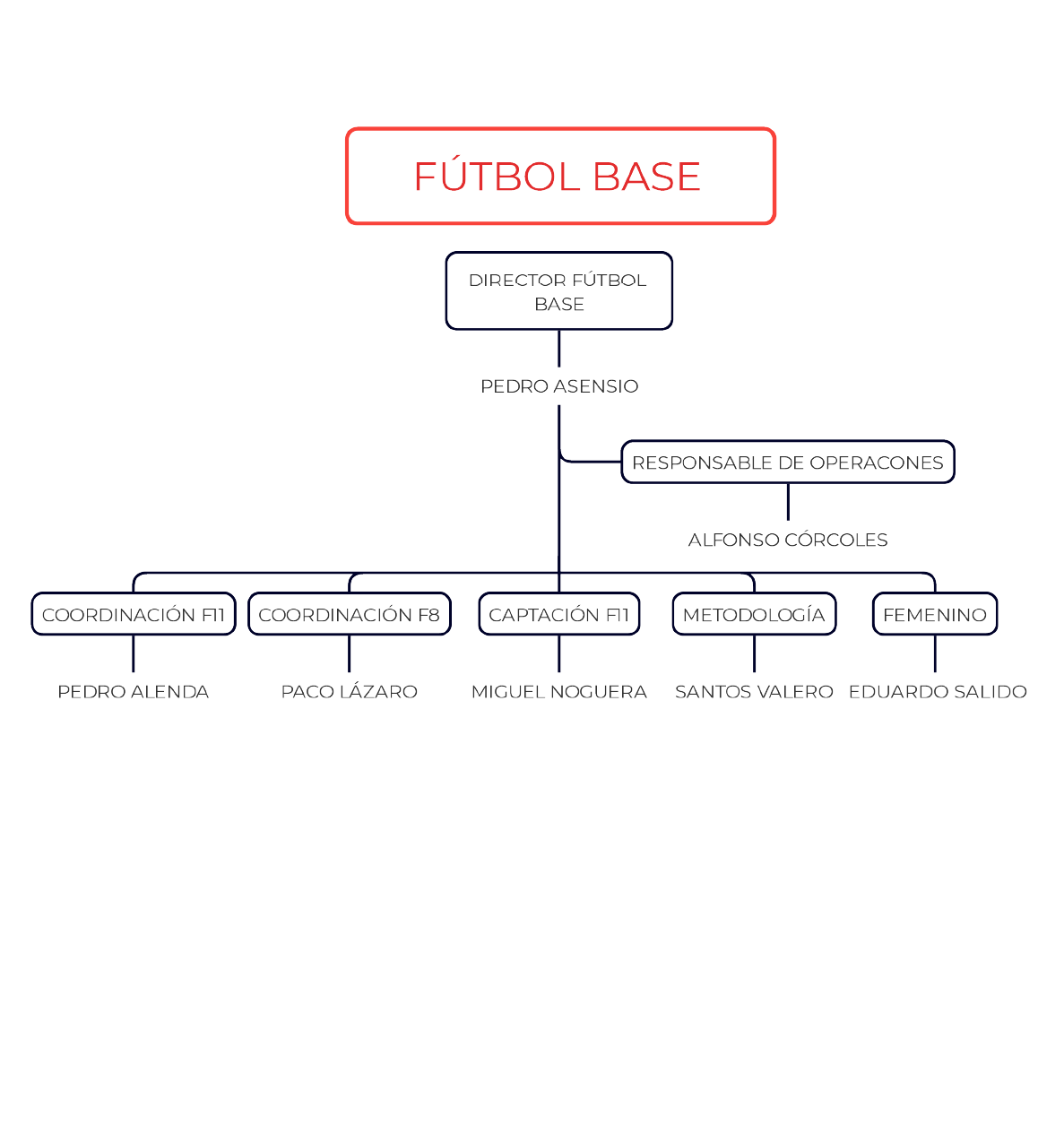 FÚTBOL BASE

DIRECTOR FÚTBOL BASE

PEDRO ASENSIO

RESPONSABLE DE OPERACONES

ALFONSO CÓRCOLES

COORDINACIÓN F11

PEDRO ALENDA

COORDINACIÓN F8

PACO LÁZARO

CAPTACIÓN F11

MIGUEL NOGUERA

METODOLOGÍA

SANTOS VALERO

FEMENINO

EDUARDO SALIDO